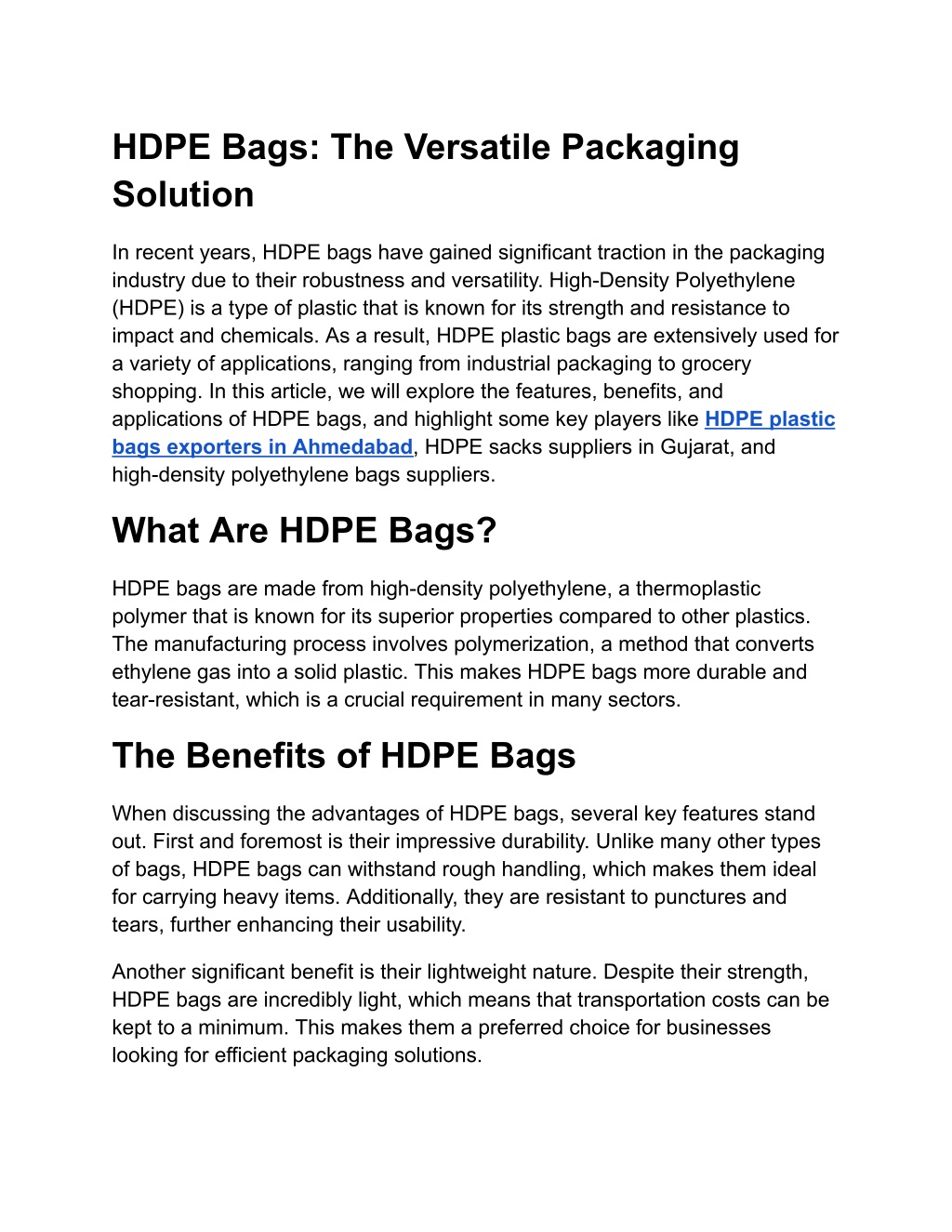 HDPE Bags: The Versatile Packaging Solution

In recent years, HDPE bags have gained significant traction in the packaging industry due to their robustness and versatility. High-Density Polyethylene (HDPE) is a type of plastic that is known for its strength and resistance to impact and chemicals. As a result, HDPE plastic bags are extensively used for a variety of applications, ranging from industrial packaging to grocery shopping. In this article, we will explore the features, benefits, and applications of HDPE bags, and highlight some key players like HDPE plastic bags exporters in Ahmedabad, HDPE sacks suppliers in Gujarat, and high-density polyethylene bags suppliers.

What Are HDPE Bags?

HDPE bags are made from high-density polyethylene, a thermoplastic polymer that is known for its superior properties compared to other plastics. The manufacturing process involves polymerization, a method that converts ethylene gas into a solid plastic. This makes HDPE bags more durable and tear-resistant, which is a crucial requirement in many sectors.

The Benefits of HDPE Bags

When discussing the advantages of HDPE bags, several key features stand out. First and foremost is their impressive durability. Unlike many other types of bags, HDPE bags can withstand rough handling, which makes them ideal for carrying heavy items. Additionally, they are resistant to punctures and tears, further enhancing their usability.

Another significant benefit is their lightweight nature. Despite their strength, HDPE bags are incredibly light, which means that transportation costs can be kept to a minimum. This makes them a preferred choice for businesses looking for efficient packaging solutions.